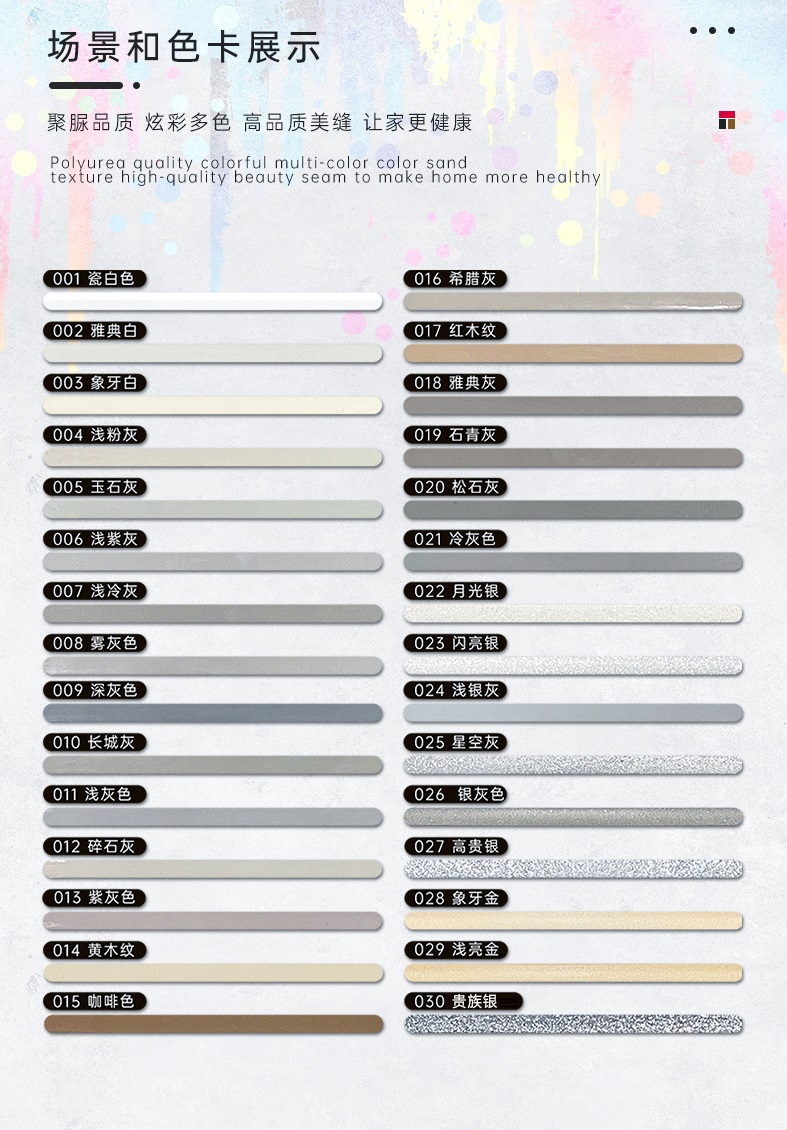 场景和色卡展示

聚脲品质 炫彩多色 高品质美缝 让家更健康

Polyurea quality colorful multi-color color sand texture high-quality beauty seam to make home more healthy

001 瓷白色
002 雅典白
003 象牙白
004 浅粉灰
005 玉石灰
006 浅紫灰
007 浅冷灰
008 雾灰色
009 深灰色
010 长城灰
011 浅灰色
012 碎石灰
013 紫灰色
014 黄木纹
015 咖啡色

016 希腊灰
017 红木纹
018 雅典灰
019 石青灰
020 松石灰
021 冷灰色
022 月光银
023 闪亮银
024 浅银灰
025 星空灰
026 银灰色
027 高贵银
028 象牙金
029 浅亮金
030 贵族银